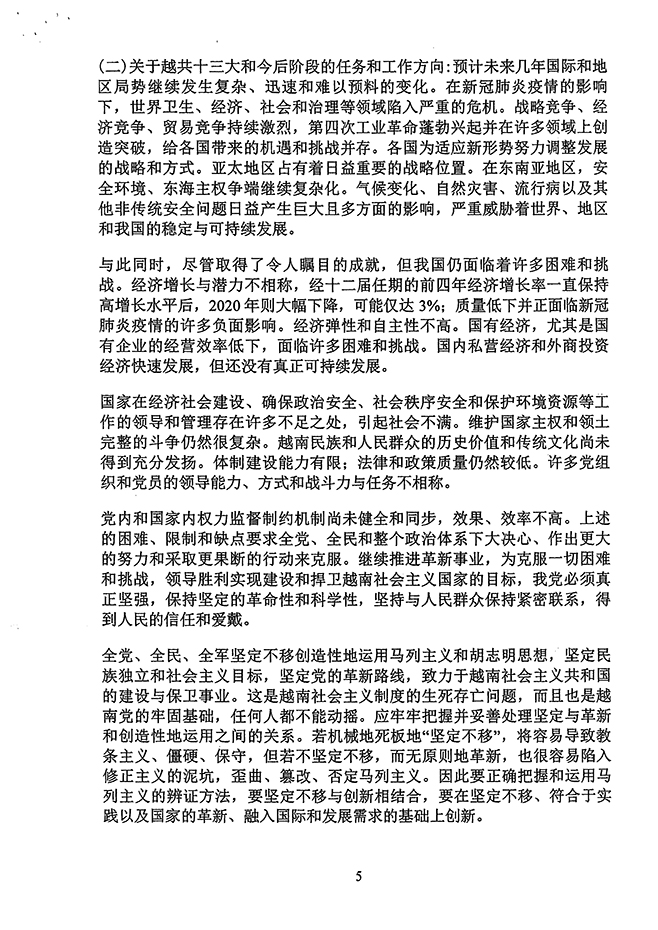 (二)关于越共十三大和今后阶段的任务和工作方向：预计未来几年国际和地区局势继续发生复杂、迅速和难以预料的变化。在新冠肺炎疫情的影响下，世界卫生、经济、社会和治理等领域陷入严重的危机。战略竞争、经济竞争、贸易竞争持续激烈，第四次工业革命蓬勃兴起并在许多领域上创造突破，给各国带来的机遇和挑战并存。各国为适应新形势努力调整发展的战略和方式。亚太地区占有着日益重要的战略位置。在东南亚地区，安全环境、东海主权争端继续复杂化。气候变化、自然灾害、流行病以及其他非传统安全问题日益产生巨大且多方面的影响，严重威胁着世界、地区和我国的稳定与可持续发展。

与此同时，尽管取得了令人瞩目的成就，但我国仍面临着许多困难和挑战。经济增长与潜力不相称，经十二届任期的前四年经济增长率一直保持高增长水平后，2020 年则大幅下降，可能仅达 3%；质量低下并正面临新冠肺炎疫情的许多负面影响。经济弹性和自主性不高。国有经济，尤其是国有企业的经营效率低下，面临许多困难和挑战。国内私营经济和外商投资经济快速发展，但还没有真正可持续发展。

国家在经济社会建设、确保政治安全、社会秩序安全和保护环境资源等工作的领导和管理存在许多不足之处，引起社会不满。维护国家主权和领土完整的斗争仍然很复杂。越南民族和人民群众的历史价值和传统文化尚未得到充分发扬。体制建设能力有限；法律和政策质量仍然较低。许多党组织和党员的领导能力、方式和战斗力与任务不相称。

党内和国家内权力监督制约机制尚未健全和同步，效果、效率不高。上述的困难、限制和缺点要求全党、全民和整个政治体系下大决心、作出更大的努力和采取更果断的行动来克服。继续推进革新事业，为克服一切困难和挑战，领导胜利实现建设和捍卫越南社会主义国家的目标，我党必须真正坚强，保持坚定的革命性和科学性，坚持与人民群众保持紧密联系，得到人民的信任和爱戴。

全党、全民、全军坚定不移创造性地运用马列主义和胡志明思想，坚定民族独立和社会主义目标，坚定党的革新路线，致力于越南社会主义共和国的建设与保卫事业。这是越南社会主义制度的生死存亡问题，而且也是越南党的牢固基础，任何人都不能动摇。应牢牢把握并妥善处理坚定与革新和创造性地运用之间的关系。若机械地死板地“坚定不移”，将容易导致教条主义、僵硬、保守，但若不坚定不移，而无原则地革新，也很容易陷入修正主义的泥坑，歪曲、篡改、否定马列主义。因此要正确把握和运用马列主义的辨证方法，要坚定不移与创新相结合，要在坚定不移、符合于实践以及国家的革新、融入国际和发展需求的基础上创新。

5